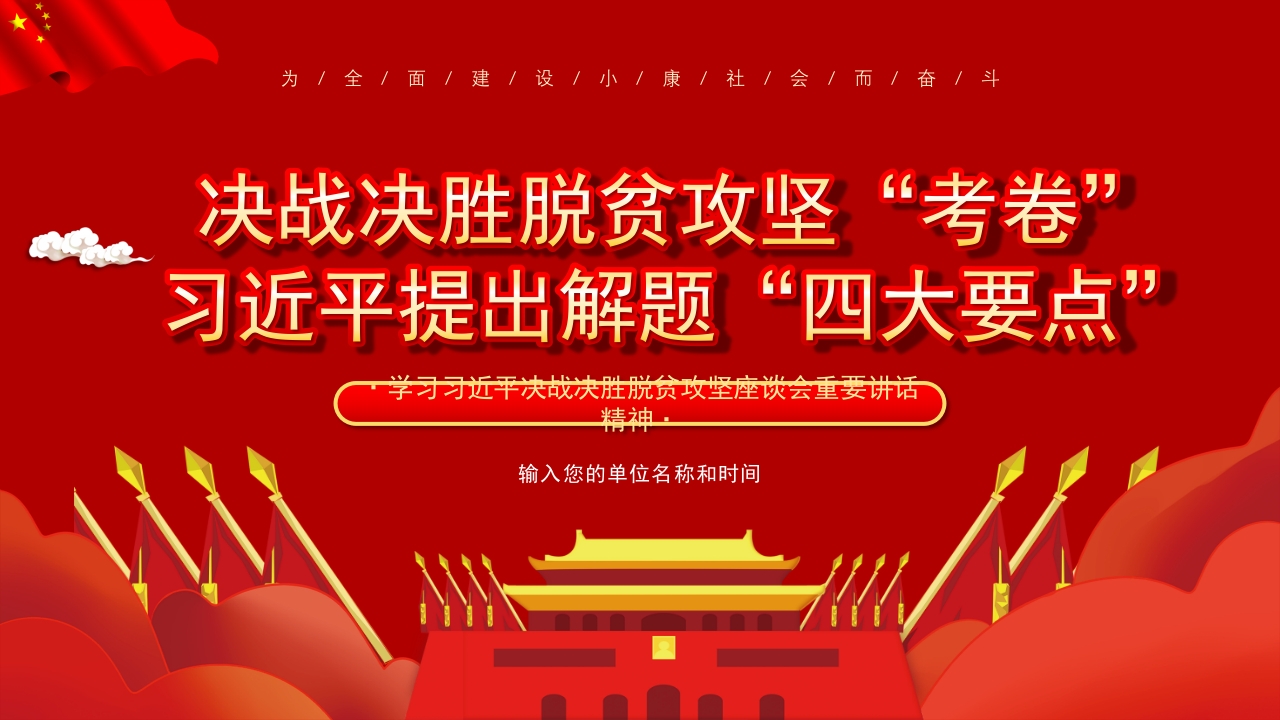 为 / 全 / 面 / 建 / 设 / 小 / 康 / 社 / 会 / 而 / 奋 / 斗

决战决胜脱贫攻坚“考卷”
习近平提出解题“四大要点”

·学习习近平决战决胜脱贫攻坚座谈会重要讲话精神·

输入您的单位名称和时间